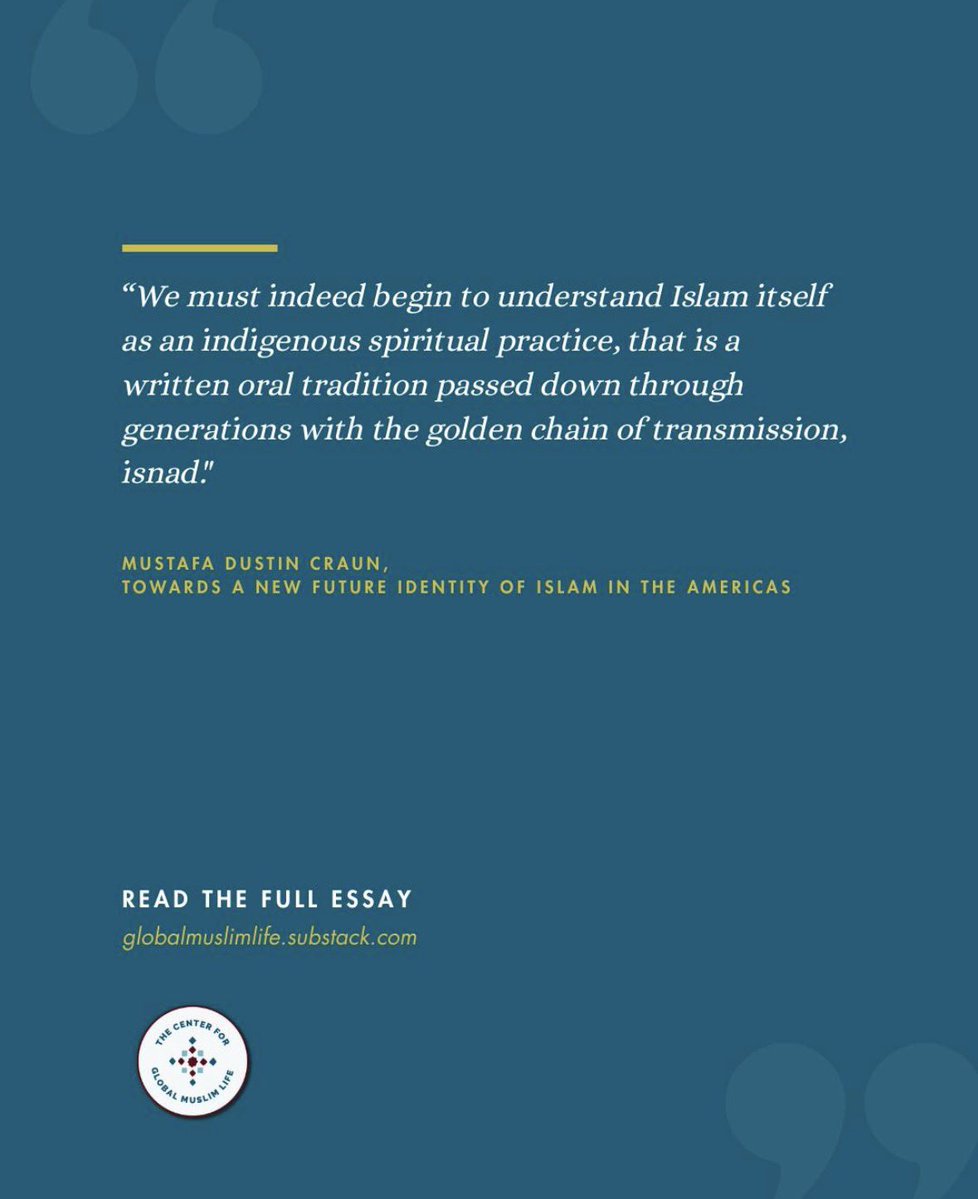 "We must indeed begin to understand Islam itself as an indigenous spiritual practice, that is a written oral tradition passed down through generations with the golden chain of transmission, isnad."

MUSTAFA DUSTIN CRAUN,
TOWARDS A NEW FUTURE IDENTITY OF ISLAM IN THE AMERICAS

READ THE FULL ESSAY
globalmuslimlife.substack.com

THE CENTER FOR
GLOBAL MUSLIM LIFE